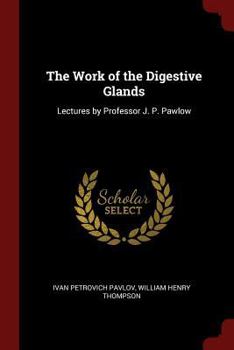 The Work of the Digestive Glands

Lectures by Professor J. P. Pawlow

Scholar
SELECT

IVAN PETROVICH PAVLOV, WILLIAM HENRY THOMPSON